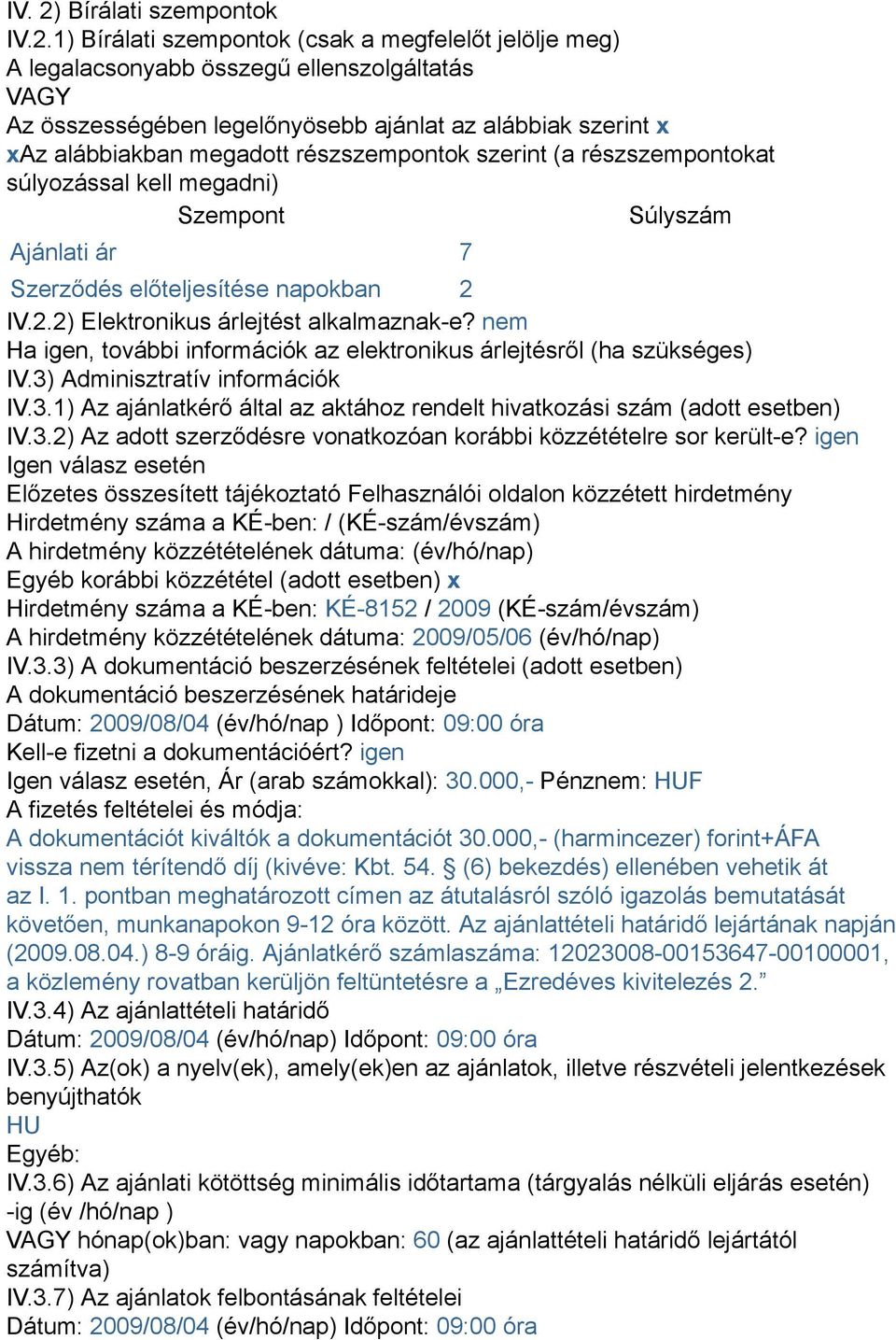 IV. 2) Bírálati szempontok
IV.2.1) Bírálati szempontok (csak a megfelelőt jelölje meg)
A legalacsonyabb összegű ellenszolgáltatás
VAGY
Az összességében legelőnyösebb ajánlat az alábbiak szerint x
xAz alábbiakban megadott részszempontok szerint (a részszempontokat súlyozással kell megadni)

| Szempont | Súlyszám |
|---|---|
| Ajánlati ár | 7 |
| Szerződés előteljesítése napokban | 2 |

IV.2.2) Elektronikus árlejtést alkalmaznak-e? nem
Ha igen, további információk az elektronikus árlejtésről (ha szükséges)
IV.3) Adminisztratív információk
IV.3.1) Az ajánlatkérő által az aktához rendelt hivatkozási szám (adott esetben)
IV.3.2) Az adott szerződésre vonatkozóan korábbi közzétételre sor került-e? igen
Igen válasz esetén
Előzetes összesített tájékoztató Felhasználói oldalon közzétett hirdetmény
Hirdetmény száma a KÉ-ben: / (KÉ-szám/évszám)
A hirdetmény közzétételének dátuma: (év/hó/nap)
Egyéb korábbi közzététel (adott esetben) x
Hirdetmény száma a KÉ-ben: KÉ-8152 / 2009 (KÉ-szám/évszám)
A hirdetmény közzétételének dátuma: 2009/05/06 (év/hó/nap)
IV.3.3) A dokumentáció beszerzésének feltételei (adott esetben)
A dokumentáció beszerzésének határideje
Dátum: 2009/08/04 (év/hó/nap ) Időpont: 09:00 óra
Kell-e fizetni a dokumentációért? igen
Igen válasz esetén, Ár (arab számokkal): 30.000,- Pénznem: HUF
A fizetés feltételei és módja:
A dokumentációt kiváltók a dokumentációt 30.000,- (harmincezer) forint+ÁFA vissza nem térítendő díj (kivéve: Kbt. 54. § (6) bekezdés) ellenében vehetik át az I. 1. pontban meghatározott címen az átutalásról szóló igazolás bemutatását követően, munkanapokon 9-12 óra között. Az ajánlattételi határidő lejártának napján (2009.08.04.) 8-9 óráig. Ajánlatkérő számlaszáma: 12023008-00153647-00100001, a közlemény rovatban kerüljön feltüntetésre a „Ezredéves kivitelezés 2.”
IV.3.4) Az ajánlattételi határidő
Dátum: 2009/08/04 (év/hó/nap) Időpont: 09:00 óra
IV.3.5) Az(ok) a nyelv(ek), amely(ek)en az ajánlatok, illetve részvételi jelentkezések benyújthatók
HU
Egyéb:
IV.3.6) Az ajánlati kötöttség minimális időtartama (tárgyalás nélküli eljárás esetén) -ig (év /hó/nap )
VAGY hónap(ok)ban: vagy napokban: 60 (az ajánlattételi határidő lejártától számítva)
IV.3.7) Az ajánlatok felbontásának feltételei
Dátum: 2009/08/04 (év/hó/nap) Időpont: 09:00 óra